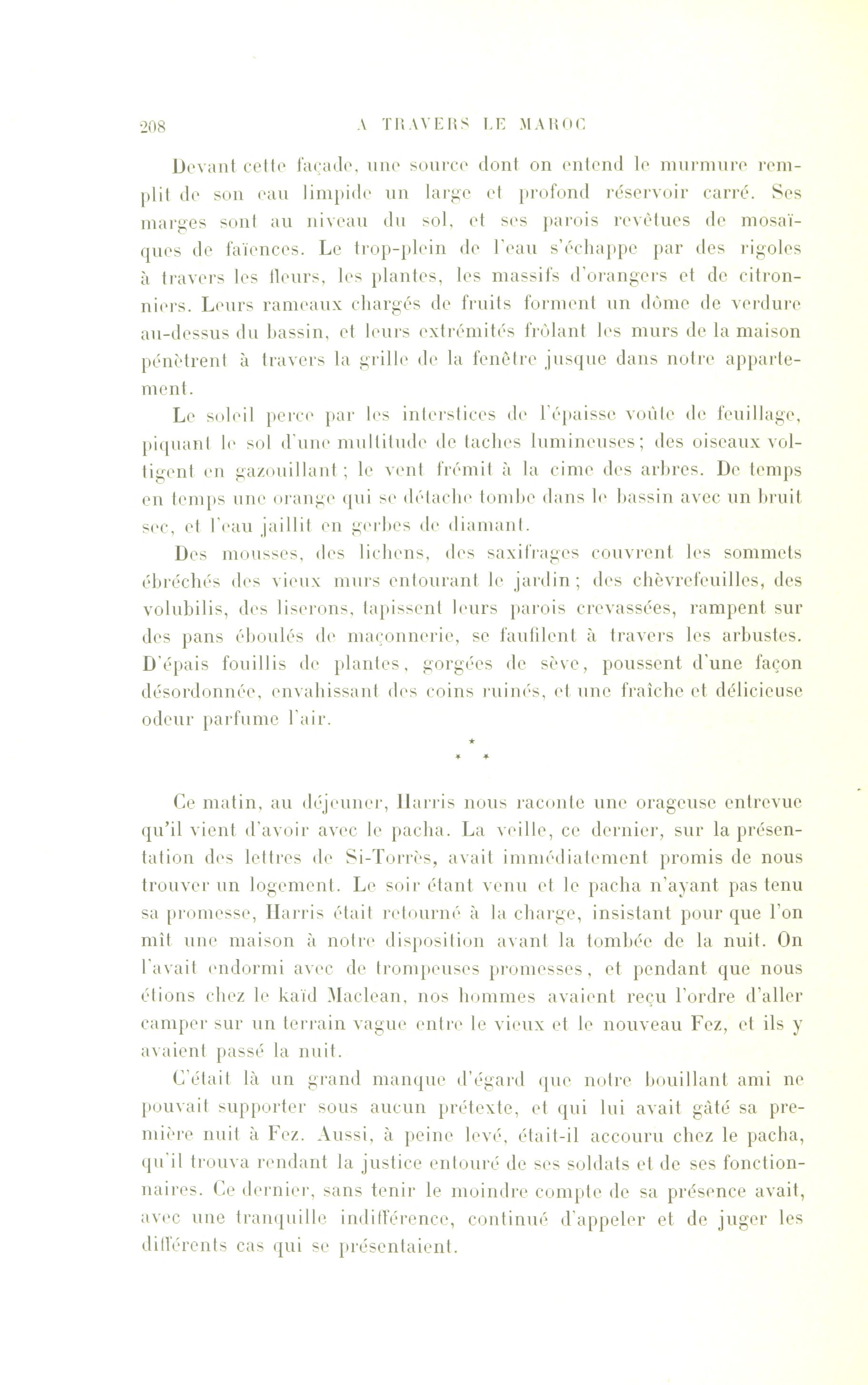 208 A TRAVERS LE MAROC

Devant cette façade, une source dont on entend le murmure remplit de son eau limpide un large et profond réservoir carré. Ses marges sont au niveau du sol, et ses parois revêtues de mosaïques de faïences. Le trop-plein de l'eau s'échappe par des rigoles à travers les fleurs, les plantes, les massifs d'orangers et de citronniers. Leurs rameaux chargés de fruits forment un dôme de verdure au-dessus du bassin, et leurs extrémités frôlant les murs de la maison pénètrent à travers la grille de la fenêtre jusque dans notre appartement.

Le soleil perce par les interstices de l'épaisse voûte de feuillage, piquant le sol d'une multitude de taches lumineuses; des oiseaux voltigent en gazouillant; le vent frémit à la cime des arbres. De temps en temps une orange qui se détache tombe dans le bassin avec un bruit sec, et l'eau jaillit en gerbes de diamant.

Des mousses, des lichens, des saxifrages couvrent les sommets ébréchés des vieux murs entourant le jardin; des chèvrefeuilles, des volubilis, des liserons, tapissent leurs parois crevassées, rampent sur des pans éboulés de maçonnerie, se faufilent à travers les arbustes. D'épais fouillis de plantes, gorgées de sève, poussent d'une façon désordonnée, envahissant des coins ruinés, et une fraîche et délicieuse odeur parfume l'air.

* * *

Ce matin, au déjeuner, Harris nous raconte une orageuse entrevue qu'il vient d'avoir avec le pacha. La veille, ce dernier, sur la présentation des lettres de Si-Torrès, avait immédiatement promis de nous trouver un logement. Le soir étant venu et le pacha n'ayant pas tenu sa promesse, Harris était retourné à la charge, insistant pour que l'on mît une maison à notre disposition avant la tombée de la nuit. On l'avait endormi avec de trompeuses promesses, et pendant que nous étions chez le kaïd Maclean, nos hommes avaient reçu l'ordre d'aller camper sur un terrain vague entre le vieux et le nouveau Fez, et ils y avaient passé la nuit.

C'était là un grand manque d'égard que notre bouillant ami ne pouvait supporter sous aucun prétexte, et qui lui avait gâté sa première nuit à Fez. Aussi, à peine levé, était-il accouru chez le pacha, qu'il trouva rendant la justice entouré de ses soldats et de ses fonctionnaires. Ce dernier, sans tenir le moindre compte de sa présence avait, avec une tranquille indifférence, continué d'appeler et de juger les différents cas qui se présentaient.